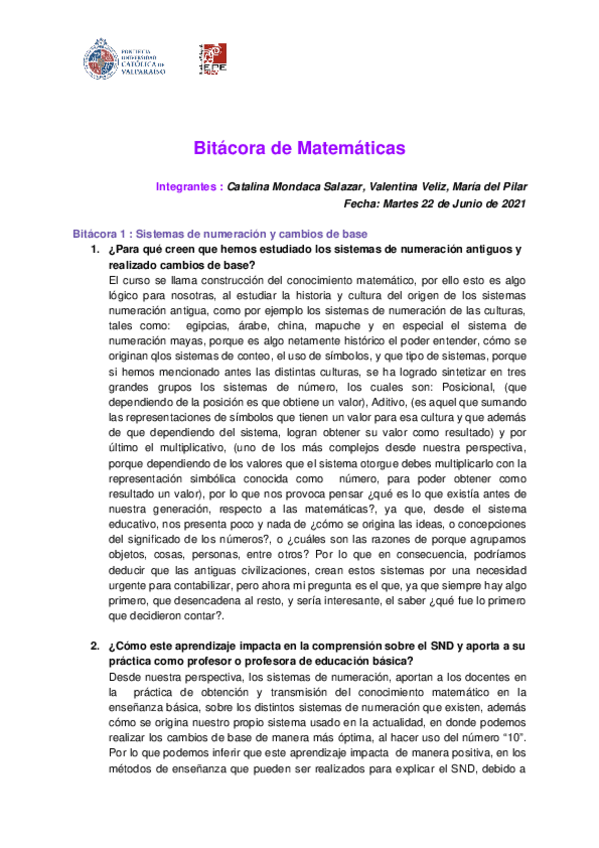 PONTIFICIA UNIVERSIDAD CATÓLICA DE VALPARAÍSO

EPE

Bitácora de Matemáticas

Integrantes : Catalina Mondaca Salazar, Valentina Veliz, María del Pilar
Fecha: Martes 22 de Junio de 2021

Bitácora 1 : Sistemas de numeración y cambios de base

1. ¿Para qué creen que hemos estudiado los sistemas de numeración antiguos y realizado cambios de base?
El curso se llama construcción del conocimiento matemático, por ello esto es algo lógico para nosotras, al estudiar la historia y cultura del origen de los sistemas numeración antigua, como por ejemplo los sistemas de numeración de las culturas, tales como: egipcias, árabe, china, mapuche y en especial el sistema de numeración mayas, porque es algo netamente histórico el poder entender, cómo se originan qlos sistemas de conteo, el uso de símbolos, y que tipo de sistemas, porque si hemos mencionado antes las distintas culturas, se ha logrado sintetizar en tres grandes grupos los sistemas de número, los cuales son: Posicional, (que dependiendo de la posición es que obtiene un valor), Aditivo, (es aquel que sumando las representaciones de símbolos que tienen un valor para esa cultura y que además de que dependiendo del sistema, logran obtener su valor como resultado) y por último el multiplicativo, (uno de los más complejos desde nuestra perspectiva, porque dependiendo de los valores que el sistema otorgue debes multiplicarlo con la representación simbólica conocida como número, para poder obtener como resultado un valor), por lo que nos provoca pensar ¿qué es lo que existía antes de nuestra generación, respecto a las matemáticas?, ya que, desde el sistema educativo, nos presenta poco y nada de ¿cómo se origina las ideas, o concepciones del significado de los números?, o ¿cuáles son las razones de porque agrupamos objetos, cosas, personas, entre otros? Por lo que en consecuencia, podríamos deducir que las antiguas civilizaciones, crean estos sistemas por una necesidad urgente para contabilizar, pero ahora mi pregunta es el que, ya que siempre hay algo primero, que desencadena al resto, y sería interesante, el saber ¿qué fue lo primero que decidieron contar?.

2. ¿Cómo este aprendizaje impacta en la comprensión sobre el SND y aporta a su práctica como profesor o profesora de educación básica?
Desde nuestra perspectiva, los sistemas de numeración, aportan a los docentes en la práctica de obtención y transmisión del conocimiento matemático en la enseñanza básica, sobre los distintos sistemas de numeración que existen, además cómo se origina nuestro propio sistema usado en la actualidad, en donde podemos realizar los cambios de base de manera más óptima, al hacer uso del número “10”. Por lo que podemos inferir que este aprendizaje impacta de manera positiva, en los métodos de enseñanza que pueden ser realizados para explicar el SND, debido a